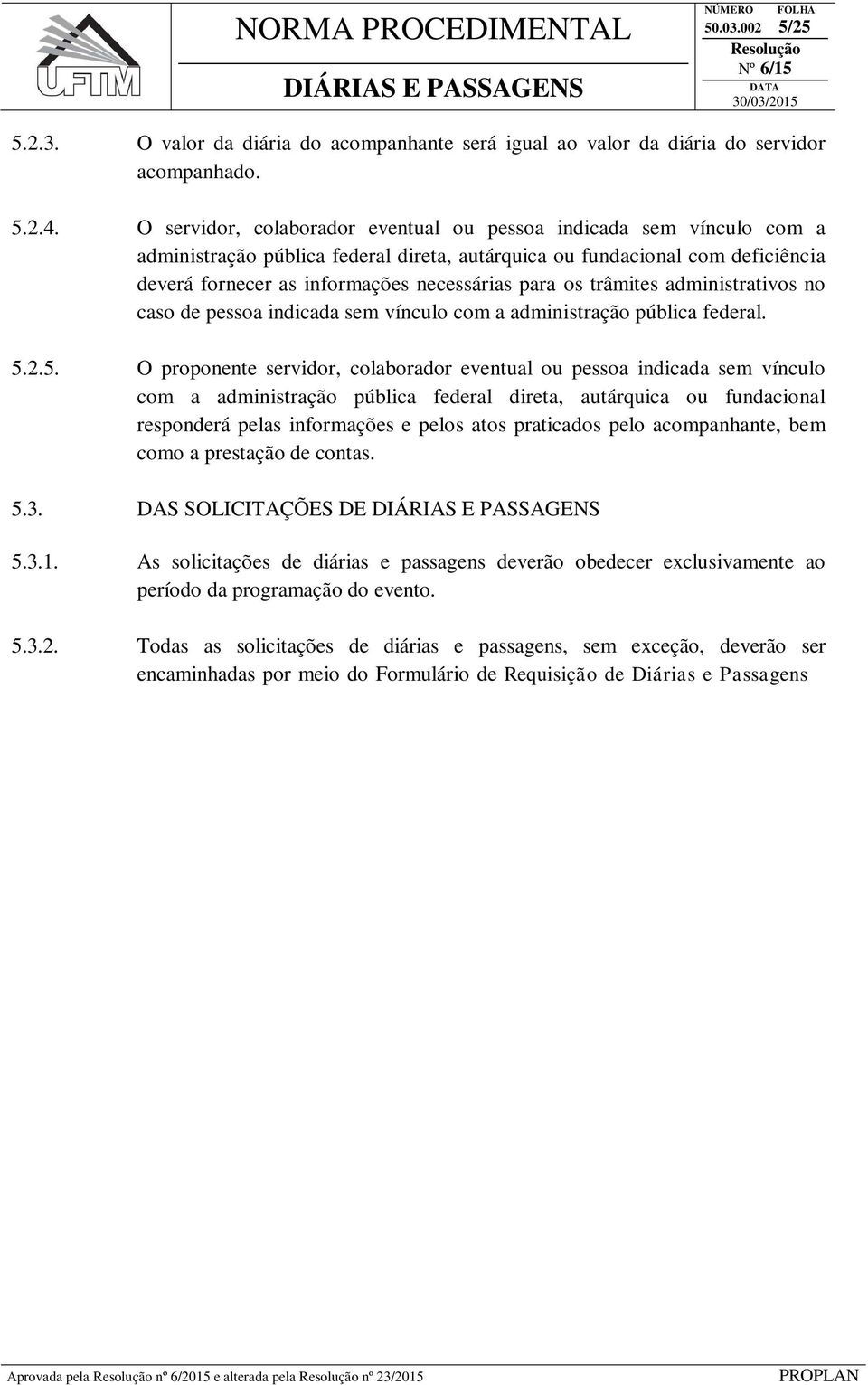 UFTM

NORMA PROCEDIMENTAL

DIÁRIAS E PASSAGENS

NÚMERO 50.03.002 FOLHA 5/25

Resolução Nº 6/15

DATA 30/03/2015

5.2.3. O valor da diária do acompanhante será igual ao valor da diária do servidor acompanhado.

5.2.4. O servidor, colaborador eventual ou pessoa indicada sem vínculo com a administração pública federal direta, autárquica ou fundacional com deficiência deverá fornecer as informações necessárias para os trâmites administrativos no caso de pessoa indicada sem vínculo com a administração pública federal.

5.2.5. O proponente servidor, colaborador eventual ou pessoa indicada sem vínculo com a administração pública federal direta, autárquica ou fundacional responderá pelas informações e pelos atos praticados pelo acompanhante, bem como a prestação de contas.

5.3. DAS SOLICITAÇÕES DE DIÁRIAS E PASSAGENS

5.3.1. As solicitações de diárias e passagens deverão obedecer exclusivamente ao período da programação do evento.

5.3.2. Todas as solicitações de diárias e passagens, sem exceção, deverão ser encaminhadas por meio do Formulário de Requisição de Diárias e Passagens

Aprovada pela Resolução nº 6/2015 e alterada pela Resolução nº 23/2015 PROPLAN